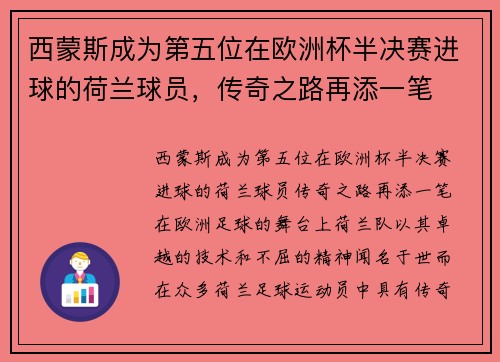 西蒙斯成为第五位在欧洲杯半决赛进球的荷兰球员，传奇之路再添一笔

西蒙斯成为第五位在欧洲杯半决赛进球的荷兰球员传奇之路再添一笔在欧洲足球的舞台上荷兰队以其卓越的技术和不屈的精神闻名于世而在众多荷兰足球运动员中具有传奇